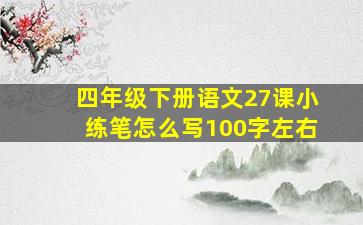 四年级下册语文27课小练笔怎么写100字左右